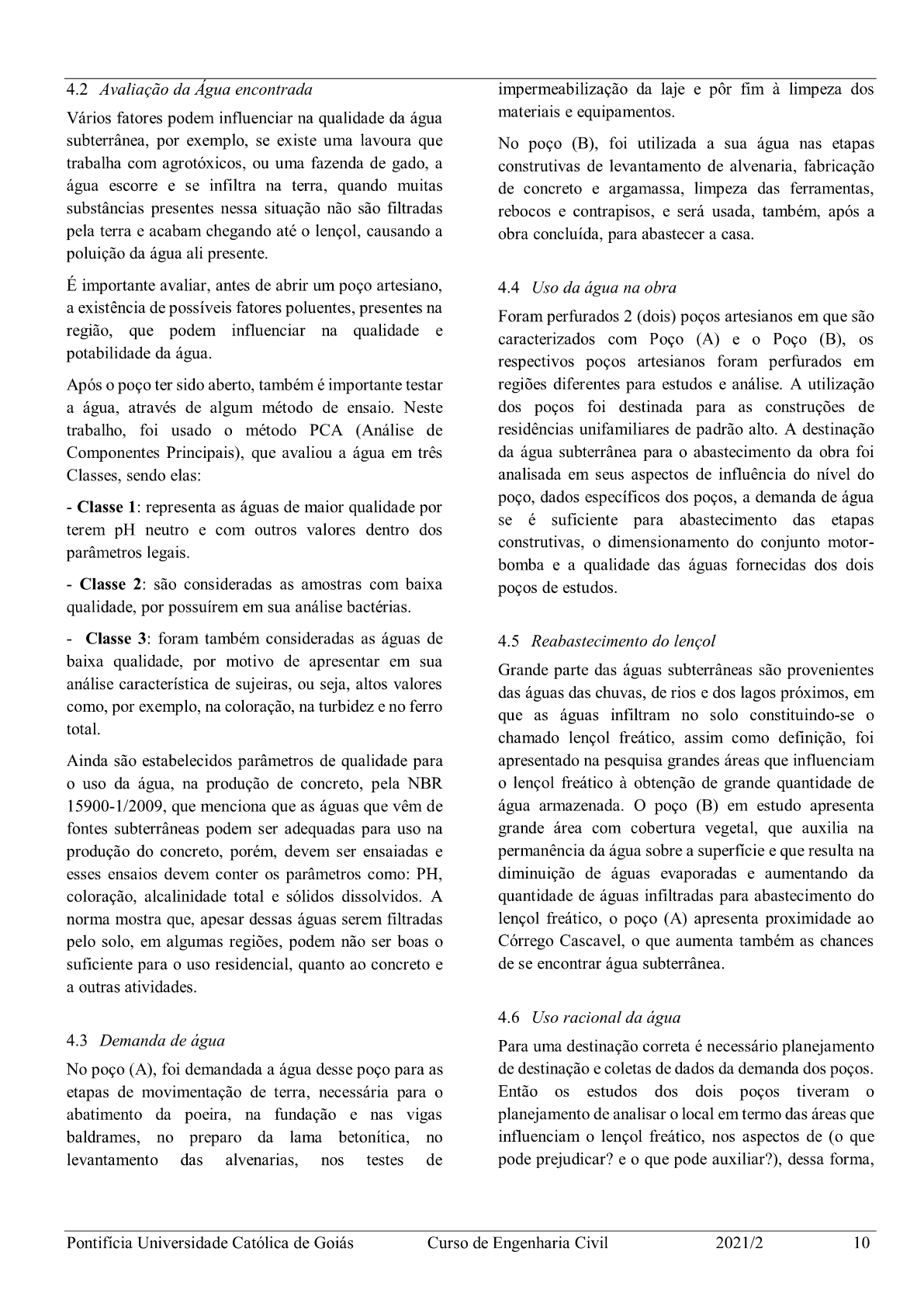 4.2 Avaliação da Água encontrada

Vários fatores podem influenciar na qualidade da água subterrânea, por exemplo, se existe uma lavoura que trabalha com agrotóxicos, ou uma fazenda de gado, a água escorre e se infiltra na terra, quando muitas substâncias presentes nessa situação não são filtradas pela terra e acabam chegando até o lençol, causando a poluição da água ali presente.

É importante avaliar, antes de abrir um poço artesiano, a existência de possíveis fatores poluentes, presentes na região, que podem influenciar na qualidade e potabilidade da água.

Após o poço ter sido aberto, também é importante testar a água, através de algum método de ensaio. Neste trabalho, foi usado o método PCA (Análise de Componentes Principais), que avaliou a água em três Classes, sendo elas:

- Classe 1: representa as águas de maior qualidade por terem pH neutro e com outros valores dentro dos parâmetros legais.

- Classe 2: são consideradas as amostras com baixa qualidade, por possuírem em sua análise bactérias.

- Classe 3: foram também consideradas as águas de baixa qualidade, por motivo de apresentar em sua análise característica de sujeiras, ou seja, altos valores como, por exemplo, na coloração, na turbidez e no ferro total.

Ainda são estabelecidos parâmetros de qualidade para o uso da água, na produção de concreto, pela NBR 15900-1/2009, que menciona que as águas que vêm de fontes subterrâneas podem ser adequadas para uso na produção do concreto, porém, devem ser ensaiadas e esses ensaios devem conter os parâmetros como: PH, coloração, alcalinidade total e sólidos dissolvidos. A norma mostra que, apesar dessas águas serem filtradas pelo solo, em algumas regiões, podem não ser boas o suficiente para o uso residencial, quanto ao concreto e a outras atividades.

4.3 Demanda de água

No poço (A), foi demandada a água desse poço para as etapas de movimentação de terra, necessária para o abatimento da poeira, na fundação e nas vigas baldrames, no preparo da lama betonítica, no levantamento das alvenarias, nos testes de impermeabilização da laje e pôr fim à limpeza dos materiais e equipamentos.

No poço (B), foi utilizada a sua água nas etapas construtivas de levantamento de alvenaria, fabricação de concreto e argamassa, limpeza das ferramentas, rebocos e contrapisos, e será usada, também, após a obra concluída, para abastecer a casa.

4.4 Uso da água na obra

Foram perfurados 2 (dois) poços artesianos em que são caracterizados com Poço (A) e o Poço (B), os respectivos poços artesianos foram perfurados em regiões diferentes para estudos e análise. A utilização dos poços foi destinada para as construções de residências unifamiliares de padrão alto. A destinação da água subterrânea para o abastecimento da obra foi analisada em seus aspectos de influência do nível do poço, dados específicos dos poços, a demanda de água se é suficiente para abastecimento das etapas construtivas, o dimensionamento do conjunto motor-bomba e a qualidade das águas fornecidas dos dois poços de estudos.

4.5 Reabastecimento do lençol

Grande parte das águas subterrâneas são provenientes das águas das chuvas, de rios e dos lagos próximos, em que as águas infiltram no solo constituindo-se o chamado lençol freático, assim como definição, foi apresentado na pesquisa grandes áreas que influenciam o lençol freático à obtenção de grande quantidade de água armazenada. O poço (B) em estudo apresenta grande área com cobertura vegetal, que auxilia na permanência da água sobre a superfície e que resulta na diminuição de águas evaporadas e aumentando da quantidade de águas infiltradas para abastecimento do lençol freático, o poço (A) apresenta proximidade ao Córrego Cascavel, o que aumenta também as chances de se encontrar água subterrânea.

4.6 Uso racional da água

Para uma destinação correta é necessário planejamento de destinação e coletas de dados da demanda dos poços. Então os estudos dos dois poços tiveram o planejamento de analisar o local em termo das áreas que influenciam o lençol freático, nos aspectos de (o que pode prejudicar? e o que pode auxiliar?), dessa forma,

Pontifícia Universidade Católica de Goiás Curso de Engenharia Civil 2021/2 10